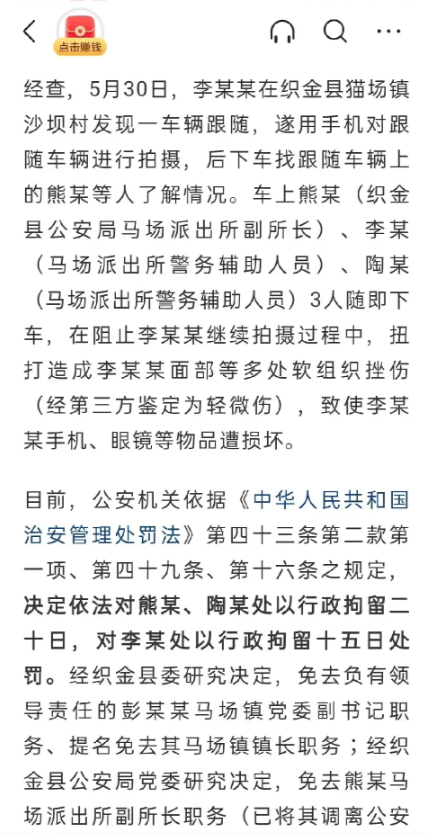 点击赚钱

经查，5月30日，李某某在织金县猫场镇沙坝村发现一车辆跟随，遂用手机对跟随车辆进行拍摄，后下车找跟随车辆上的熊某等人了解情况。车上熊某（织金县公安局马场派出所副所长）、李某（马场派出所警务辅助人员）、陶某（马场派出所警务辅助人员）3人随即下车，在阻止李某某继续拍摄过程中，扭打造成李某某面部等多处软组织挫伤（经第三方鉴定为轻微伤），致使李某某手机、眼镜等物品遭损坏。

目前，公安机关依据《中华人民共和国治安管理处罚法》第四十三条第二款第一项、第四十九条、第十六条之规定，决定依法对熊某、陶某处以行政拘留二十日，对李某处以行政拘留十五日处罚。经织金县委研究决定，免去负有领导责任的彭某某马场镇党委副书记职务、提名免去其马场镇镇长职务；经织金县公安局党委研究决定，免去熊某马场派出所副所长职务（已将其调离公安